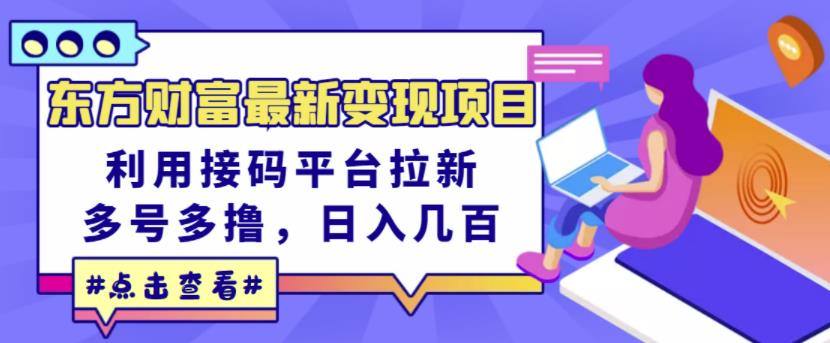 东方财富最新变现项目

利用接码平台拉新
多号多撸，日入几百

#点击查看#